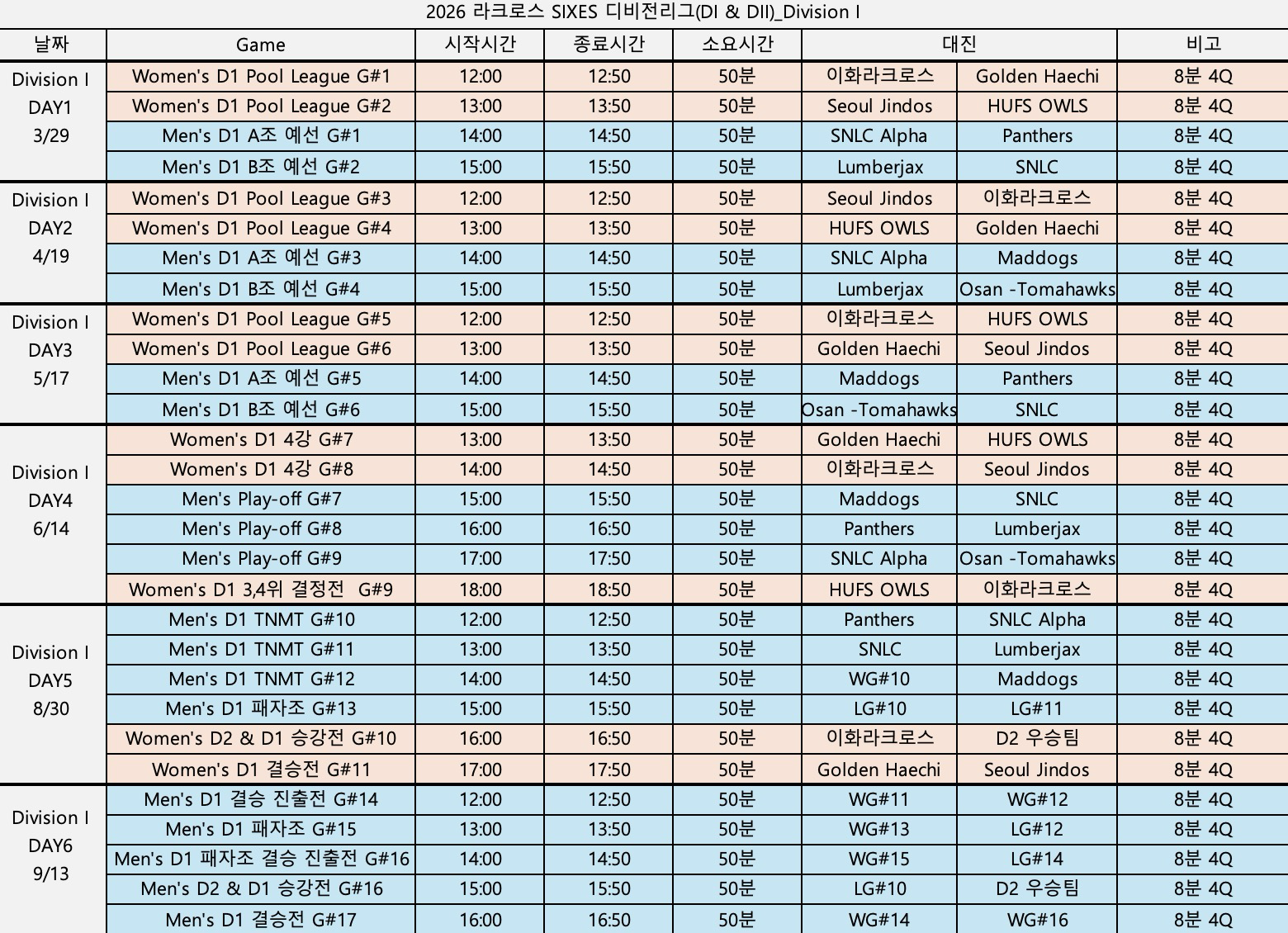 2026 라크로스 SIXES 디비전리그(DI & DII)_Division I

| 날짜 | Game | 시작시간 | 종료시간 | 소요시간 | 대진 | | 비고 |
|---|---|---|---|---|---|---|---|
| Division I DAY1 3/29 | Women's D1 Pool League G#1 | 12:00 | 12:50 | 50분 | 이화라크로스 | Golden Haechi | 8분 4Q |
| | Women's D1 Pool League G#2 | 13:00 | 13:50 | 50분 | Seoul Jindos | HUFS OWLS | 8분 4Q |
| | Men's D1 A조 예선 G#1 | 14:00 | 14:50 | 50분 | SNLC Alpha | Panthers | 8분 4Q |
| | Men's D1 B조 예선 G#2 | 15:00 | 15:50 | 50분 | Lumberjax | SNLC | 8분 4Q |
| Division I DAY2 4/19 | Women's D1 Pool League G#3 | 12:00 | 12:50 | 50분 | Seoul Jindos | 이화라크로스 | 8분 4Q |
| | Women's D1 Pool League G#4 | 13:00 | 13:50 | 50분 | HUFS OWLS | Golden Haechi | 8분 4Q |
| | Men's D1 A조 예선 G#3 | 14:00 | 14:50 | 50분 | SNLC Alpha | Maddogs | 8분 4Q |
| | Men's D1 B조 예선 G#4 | 15:00 | 15:50 | 50분 | Lumberjax | Osan -Tomahawks | 8분 4Q |
| Division I DAY3 5/17 | Women's D1 Pool League G#5 | 12:00 | 12:50 | 50분 | 이화라크로스 | HUFS OWLS | 8분 4Q |
| | Women's D1 Pool League G#6 | 13:00 | 13:50 | 50분 | Golden Haechi | Seoul Jindos | 8분 4Q |
| | Men's D1 A조 예선 G#5 | 14:00 | 14:50 | 50분 | Maddogs | Panthers | 8분 4Q |
| | Men's D1 B조 예선 G#6 | 15:00 | 15:50 | 50분 | Osan -Tomahawks | SNLC | 8분 4Q |
| Division I DAY4 6/14 | Women's D1 4강 G#7 | 13:00 | 13:50 | 50분 | Golden Haechi | HUFS OWLS | 8분 4Q |
| | Women's D1 4강 G#8 | 14:00 | 14:50 | 50분 | 이화라크로스 | Seoul Jindos | 8분 4Q |
| | Men's Play-off G#7 | 15:00 | 15:50 | 50분 | Maddogs | SNLC | 8분 4Q |
| | Men's Play-off G#8 | 16:00 | 16:50 | 50분 | Panthers | Lumberjax | 8분 4Q |
| | Men's Play-off G#9 | 17:00 | 17:50 | 50분 | SNLC Alpha | Osan -Tomahawks | 8분 4Q |
| | Women's D1 3,4위 결정전 G#9 | 18:00 | 18:50 | 50분 | HUFS OWLS | 이화라크로스 | 8분 4Q |
| Division I DAY5 8/30 | Men's D1 TNMT G#10 | 12:00 | 12:50 | 50분 | Panthers | SNLC Alpha | 8분 4Q |
| | Men's D1 TNMT G#11 | 13:00 | 13:50 | 50분 | SNLC | Lumberjax | 8분 4Q |
| | Men's D1 TNMT G#12 | 14:00 | 14:50 | 50분 | WG#10 | Maddogs | 8분 4Q |
| | Men's D1 패자조 G#13 | 15:00 | 15:50 | 50분 | LG#10 | LG#11 | 8분 4Q |
| | Women's D2 & D1 승강전 G#10 | 16:00 | 16:50 | 50분 | 이화라크로스 | D2 우승팀 | 8분 4Q |
| | Women's D1 결승전 G#11 | 17:00 | 17:50 | 50분 | Golden Haechi | Seoul Jindos | 8분 4Q |
| Division I DAY6 9/13 | Men's D1 결승 진출전 G#14 | 12:00 | 12:50 | 50분 | WG#11 | WG#12 | 8분 4Q |
| | Men's D1 패자조 G#15 | 13:00 | 13:50 | 50분 | WG#13 | LG#12 | 8분 4Q |
| | Men's D1 패자조 결승 진출전 G#16 | 14:00 | 14:50 | 50분 | WG#15 | LG#14 | 8분 4Q |
| | Men's D2 & D1 승강전 G#16 | 15:00 | 15:50 | 50분 | LG#10 | D2 우승팀 | 8분 4Q |
| | Men's D1 결승전 G#17 | 16:00 | 16:50 | 50분 | WG#14 | WG#16 | 8분 4Q |